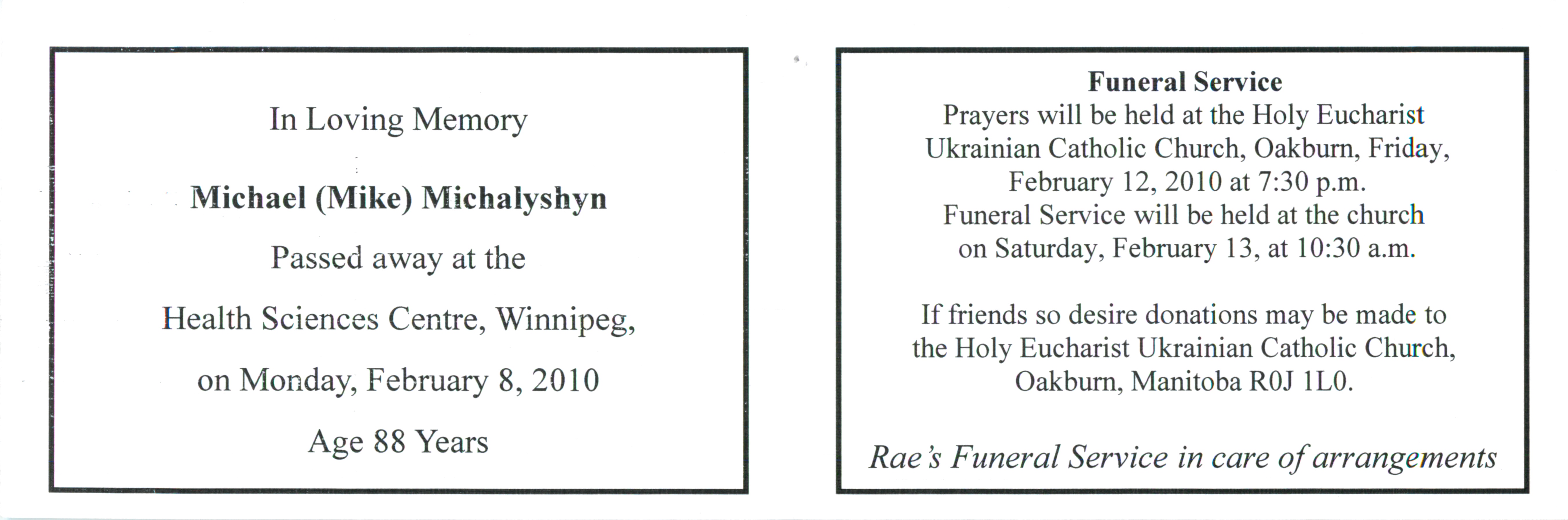 In Loving Memory

Michael (Mike) Michalyshyn

Passed away at the

Health Sciences Centre, Winnipeg,

on Monday, February 8, 2010

Age 88 Years

Funeral Service

Prayers will be held at the Holy Eucharist Ukrainian Catholic Church, Oakburn, Friday, February 12, 2010 at 7:30 p.m. Funeral Service will be held at the church on Saturday, February 13, at 10:30 a.m.

If friends so desire donations may be made to the Holy Eucharist Ukrainian Catholic Church, Oakburn, Manitoba R0J 1L0.

Rae's Funeral Service in care of arrangements